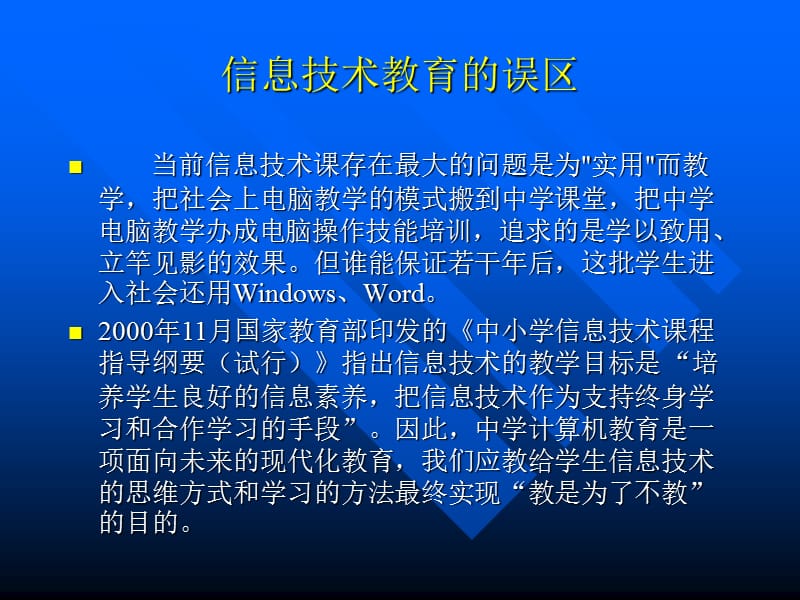 信息技术教育的误区

当前信息技术课存在最大的问题是为"实用"而教学，把社会上电脑教学的模式搬到中学课堂，把中学电脑教学办成电脑操作技能培训，追求的是学以致用、立竿见影的效果。但谁能保证若干年后，这批学生进入社会还用Windows、Word。

2000年11月国家教育部印发的《中小学信息技术课程指导纲要（试行）》指出信息技术的教学目标是“培养学生良好的信息素养，把信息技术作为支持终身学习和合作学习的手段”。因此，中学计算机教育是一项面向未来的现代化教育，我们应教给学生信息技术的思维方式和学习的方法最终实现“教是为了不教”的目的。